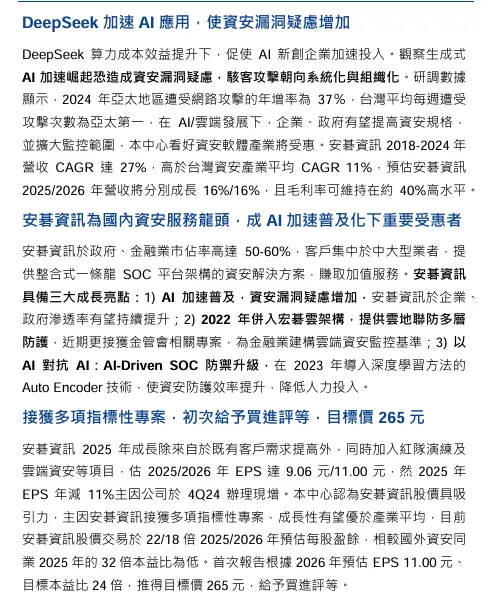 DeepSeek 加速 AI 應用，使資安漏洞疑慮增加

DeepSeek 算力成本效益提升下，促使 AI 新創企業加速投入。觀察生成式 AI 加速崛起恐造成資安漏洞疑慮，駭客攻擊朝向系統化與組織化。研調數據顯示，2024 年亞太地區遭受網路攻擊的年增率為 37%，台灣平均每週遭受攻擊次數為亞太第一，在 AI/雲端發展下，企業、政府有望提高資安規格，並擴大監控範圍，本中心看好資安軟體產業將受惠。安碁資訊 2018-2024 年營收 CAGR 達 27%，高於台灣資安產業平均 CAGR 11%，預估安碁資訊 2025/2026 年營收將分別成長 16%/16%，且毛利率可維持在約 40%高水平。

安碁資訊為國內資安服務龍頭，成 AI 加速普及化下重要受惠者

安碁資訊於政府、金融業市佔率高達 50-60%，客戶集中於中大型業者，提供整合式一條龍 SOC 平台架構的資安解決方案，賺取加值服務。安碁資訊具備三大成長亮點：1) AI 加速普及，資安漏洞疑慮增加，安碁資訊於企業、政府滲透率有望持續提升；2) 2022 年併入宏碁雲架構，提供雲地聯防多層防護，近期更接獲金管會相關專案，為金融業建構雲端資安監控基準；3) 以 AI 對抗 AI：AI-Driven SOC 防禦升級，在 2023 年導入深度學習方法的 Auto Encoder 技術，使資安防護效率提升，降低人力投入。

接獲多項指標性專案，初次給予買進評等，目標價 265 元

安碁資訊 2025 年成長除來自於既有客戶需求提高外，同時加入紅隊演練及雲端資安等項目，估 2025/2026 年 EPS 達 9.06 元/11.00 元，然 2025 年 EPS 年減 11%主因公司於 4Q24 辦理現增。本中心認為安碁資訊股價具吸引力，主因安碁資訊接獲多項指標性專案，成長性有望優於產業平均，目前安碁資訊股價交易於 22/18 倍 2025/2026 年預估每股盈餘，相較國外資安同業 2025 年的 32 倍本益比為低。首次報告根據 2026 年預估 EPS 11.00 元、目標本益比 24 倍，推得目標價 265 元，給予買進評等。